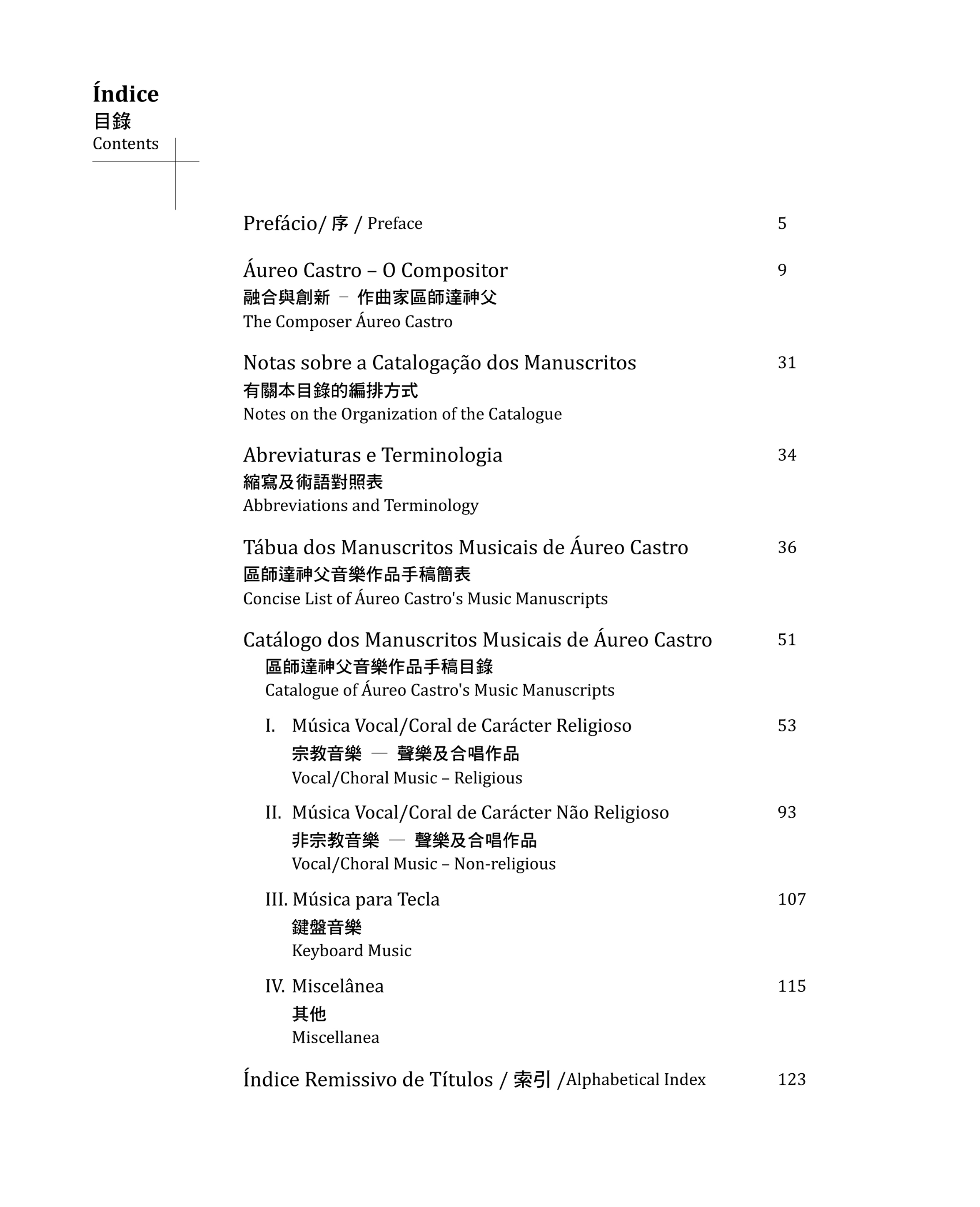 Índice
目錄
Contents

Prefácio/ 序 / Preface 5

Áureo Castro – O Compositor 9
融合與創新 – 作曲家區師達神父
The Composer Áureo Castro

Notas sobre a Catalogação dos Manuscritos 31
有關本目錄的編排方式
Notes on the Organization of the Catalogue

Abreviaturas e Terminologia 34
縮寫及術語對照表
Abbreviations and Terminology

Tábua dos Manuscritos Musicais de Áureo Castro 36
區師達神父音樂作品手稿簡表
Concise List of Áureo Castro's Music Manuscripts

Catálogo dos Manuscritos Musicais de Áureo Castro 51
區師達神父音樂作品手稿目錄
Catalogue of Áureo Castro's Music Manuscripts

I. Música Vocal/Coral de Carácter Religioso 53
宗教音樂 — 聲樂及合唱作品
Vocal/Choral Music – Religious

II. Música Vocal/Coral de Carácter Não Religioso 93
非宗教音樂 — 聲樂及合唱作品
Vocal/Choral Music – Non-religious

III. Música para Tecla 107
鍵盤音樂
Keyboard Music

IV. Miscelânea 115
其他
Miscellanea

Índice Remissivo de Títulos / 索引 /Alphabetical Index 123